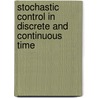 stochastic control in discrete and continuous time